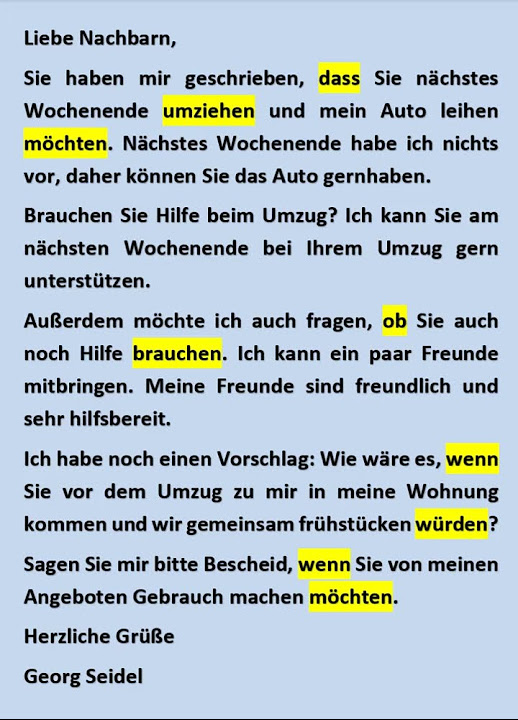 Liebe Nachbarn,

Sie haben mir geschrieben, dass Sie nächstes Wochenende umziehen und mein Auto leihen möchten. Nächstes Wochenende habe ich nichts vor, daher können Sie das Auto gernhaben.

Brauchen Sie Hilfe beim Umzug? Ich kann Sie am nächsten Wochenende bei Ihrem Umzug gern unterstützen.

Außerdem möchte ich auch fragen, ob Sie auch noch Hilfe brauchen. Ich kann ein paar Freunde mitbringen. Meine Freunde sind freundlich und sehr hilfsbereit.

Ich habe noch einen Vorschlag: Wie wäre es, wenn Sie vor dem Umzug zu mir in meine Wohnung kommen und wir gemeinsam frühstücken würden?

Sagen Sie mir bitte Bescheid, wenn Sie von meinen Angeboten Gebrauch machen möchten.

Herzliche Grüße

Georg Seidel